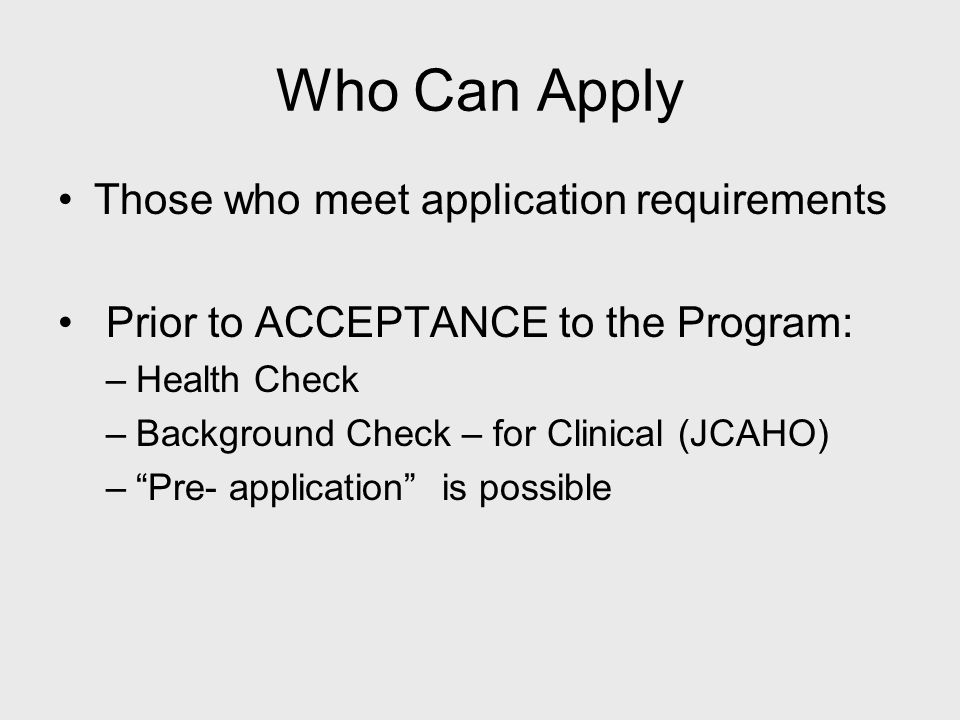 Who Can Apply

• Those who meet application requirements

• Prior to ACCEPTANCE to the Program:
– Health Check
– Background Check – for Clinical (JCAHO)
– “Pre- application” is possible